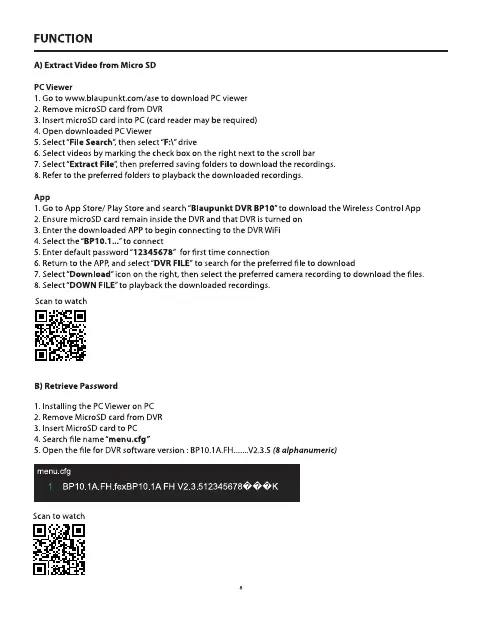 FUNCTION

A) Extract Video from Micro SD

PC Viewer
1. Go to www.blaupunkt.com/ase to download PC viewer
2. Remove microSD card from DVR
3. Insert microSD card into PC (card reader may be required)
4. Open downloaded PC Viewer
5. Select "File Search", then select "F:\" drive
6. Select videos by marking the check box on the right next to the scroll bar
7. Select "Extract File", then preferred saving folders to download the recordings.
8. Refer to the preferred folders to playback the downloaded recordings.

App
1. Go to App Store/ Play Store and search "Blaupunkt DVR BP10" to download the Wireless Control App
2. Ensure microSD card remain inside the DVR and that DVR is turned on
3. Enter the downloaded APP to begin connecting to the DVR WiFi
4. Select the "BP10.1..." to connect
5. Enter default password "12345678" for first time connection
6. Return to the APP, and select "DVR FILE" to search for the preferred file to download
7. Select "Download" icon on the right, then select the preferred camera recording to download the files.
8. Select "DOWN FILE" to playback the downloaded recordings.

Scan to watch

B) Retrieve Password

1. Installing the PC Viewer on PC
2. Remove MicroSD card from DVR
3. Insert MicroSD card to PC
4. Search file name "menu.cfg"
5. Open the file for DVR software version : BP10.1A.FH.......V2.3.5 (8 alphanumeric)

menu.cfg
1 BP10.1A.FH.fexBP10.1A FH V2.3.512345678���K

Scan to watch

8